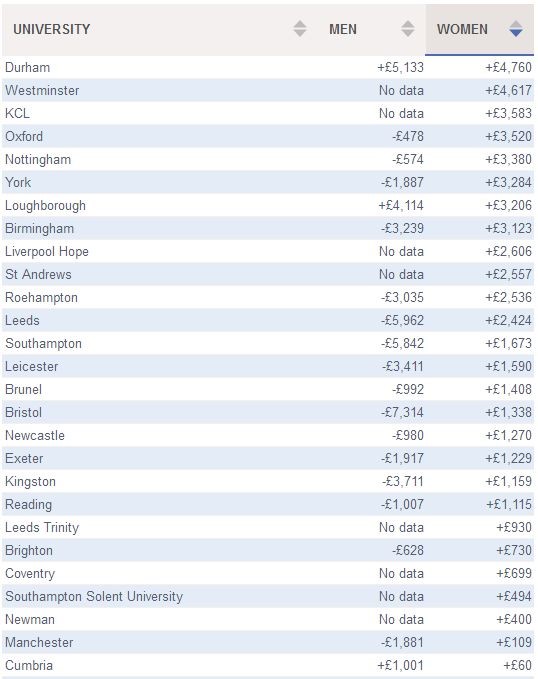 | UNIVERSITY | MEN | WOMEN |
|---|---|---|
| Durham | +£5,133 | +£4,760 |
| Westminster | No data | +£4,617 |
| KCL | No data | +£3,583 |
| Oxford | -£478 | +£3,520 |
| Nottingham | -£574 | +£3,380 |
| York | -£1,887 | +£3,284 |
| Loughborough | +£4,114 | +£3,206 |
| Birmingham | -£3,239 | +£3,123 |
| Liverpool Hope | No data | +£2,606 |
| St Andrews | No data | +£2,557 |
| Roehampton | -£3,035 | +£2,536 |
| Leeds | -£5,962 | +£2,424 |
| Southampton | -£5,842 | +£1,673 |
| Leicester | -£3,411 | +£1,590 |
| Brunel | -£992 | +£1,408 |
| Bristol | -£7,314 | +£1,338 |
| Newcastle | -£980 | +£1,270 |
| Exeter | -£1,917 | +£1,229 |
| Kingston | -£3,711 | +£1,159 |
| Reading | -£1,007 | +£1,115 |
| Leeds Trinity | No data | +£930 |
| Brighton | -£628 | +£730 |
| Coventry | No data | +£699 |
| Southampton Solent University | No data | +£494 |
| Newman | No data | +£400 |
| Manchester | -£1,881 | +£109 |
| Cumbria | +£1,001 | +£60 |